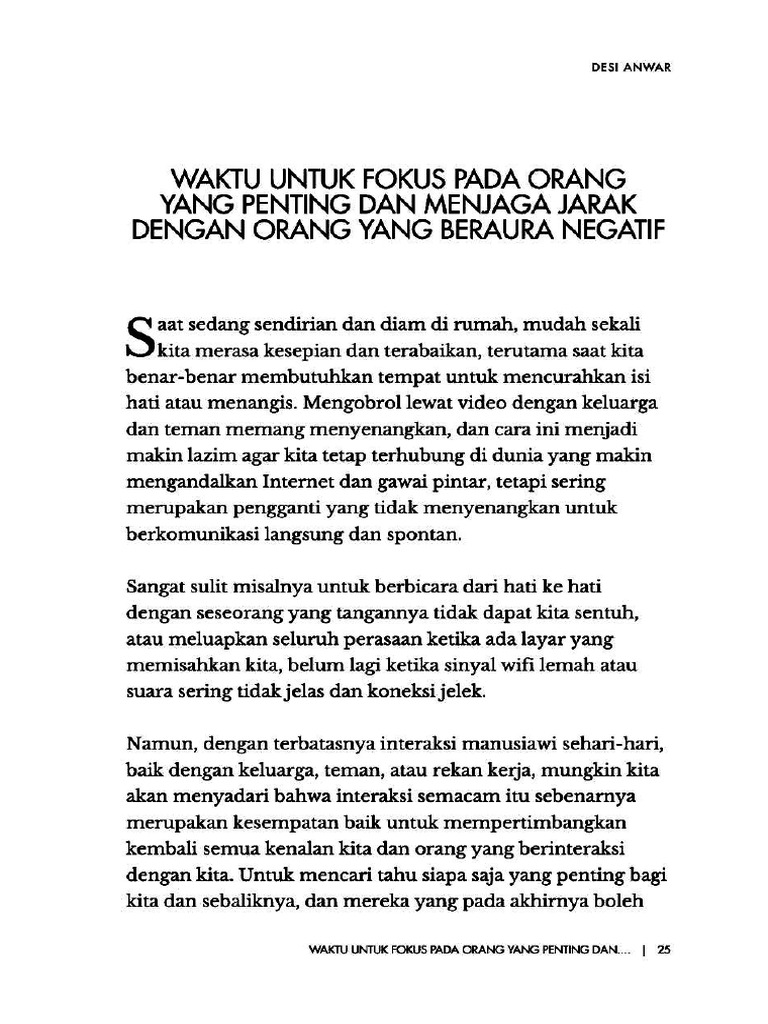 DESI ANWAR

WAKTU UNTUK FOKUS PADA ORANG YANG PENTING DAN MENJAGA JARAK DENGAN ORANG YANG BERAURA NEGATIF

Saat sedang sendirian dan diam di rumah, mudah sekali kita merasa kesepian dan terabaikan, terutama saat kita benar-benar membutuhkan tempat untuk mencurahkan isi hati atau menangis. Mengobrol lewat video dengan keluarga dan teman memang menyenangkan, dan cara ini menjadi makin lazim agar kita tetap terhubung di dunia yang makin mengandalkan Internet dan gawai pintar, tetapi sering merupakan pengganti yang tidak menyenangkan untuk berkomunikasi langsung dan spontan.

Sangat sulit misalnya untuk berbicara dari hati ke hati dengan seseorang yang tangannya tidak dapat kita sentuh, atau meluapkan seluruh perasaan ketika ada layar yang memisahkan kita, belum lagi ketika sinyal wifi lemah atau suara sering tidak jelas dan koneksi jelek.

Namun, dengan terbatasnya interaksi manusiawi sehari-hari, baik dengan keluarga, teman, atau rekan kerja, mungkin kita akan menyadari bahwa interaksi semacam itu sebenarnya merupakan kesempatan baik untuk mempertimbangkan kembali semua kenalan kita dan orang yang berinteraksi dengan kita. Untuk mencari tahu siapa saja yang penting bagi kita dan sebaliknya, dan mereka yang pada akhirnya boleh

WAKTU UNTUK FOKUS PADA ORANG YANG PENTING DAN.... | 25